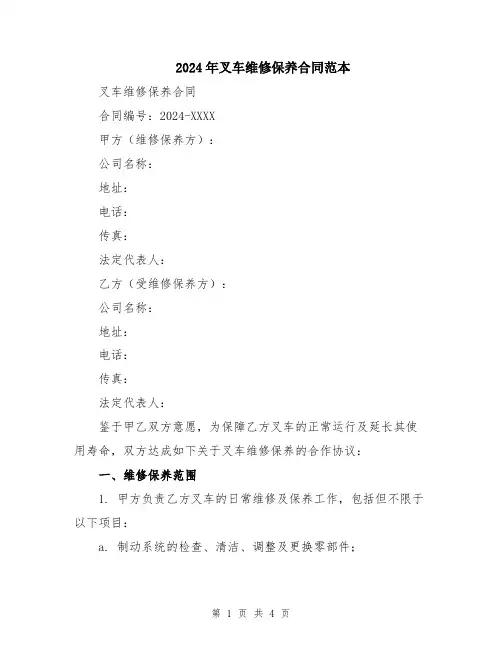 2024年叉车维修保养合同范本

叉车维修保养合同

合同编号：2024-XXXX

甲方（维修保养方）：

公司名称：

地址：

电话：

传真：

法定代表人：

乙方（受维修保养方）：

公司名称：

地址：

电话：

传真：

法定代表人：

鉴于甲乙双方意愿，为保障乙方叉车的正常运行及延长其使用寿命，双方达成如下关于叉车维修保养的合作协议：

一、维修保养范围

1. 甲方负责乙方叉车的日常维修及保养工作，包括但不限于以下项目：

a. 制动系统的检查、清洁、调整及更换零部件；

第 1 页 共 4 页